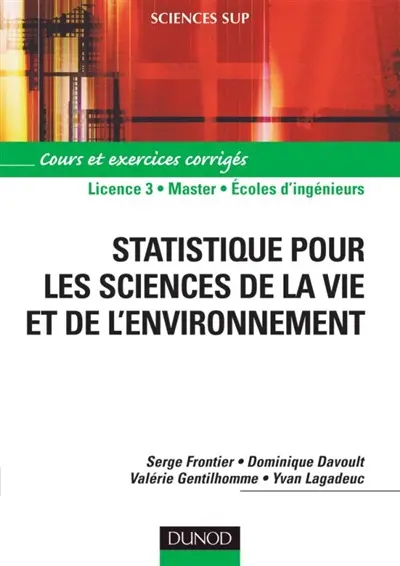 SCIENCES SUP

Cours et exercices corrigés

Licence 3 • Master • Écoles d'ingénieurs

STATISTIQUE POUR LES SCIENCES DE LA VIE ET DE L'ENVIRONNEMENT

Serge Frontier • Dominique Davoult
Valérie Gentilhomme • Yvan Lagadeuc

DUNOD